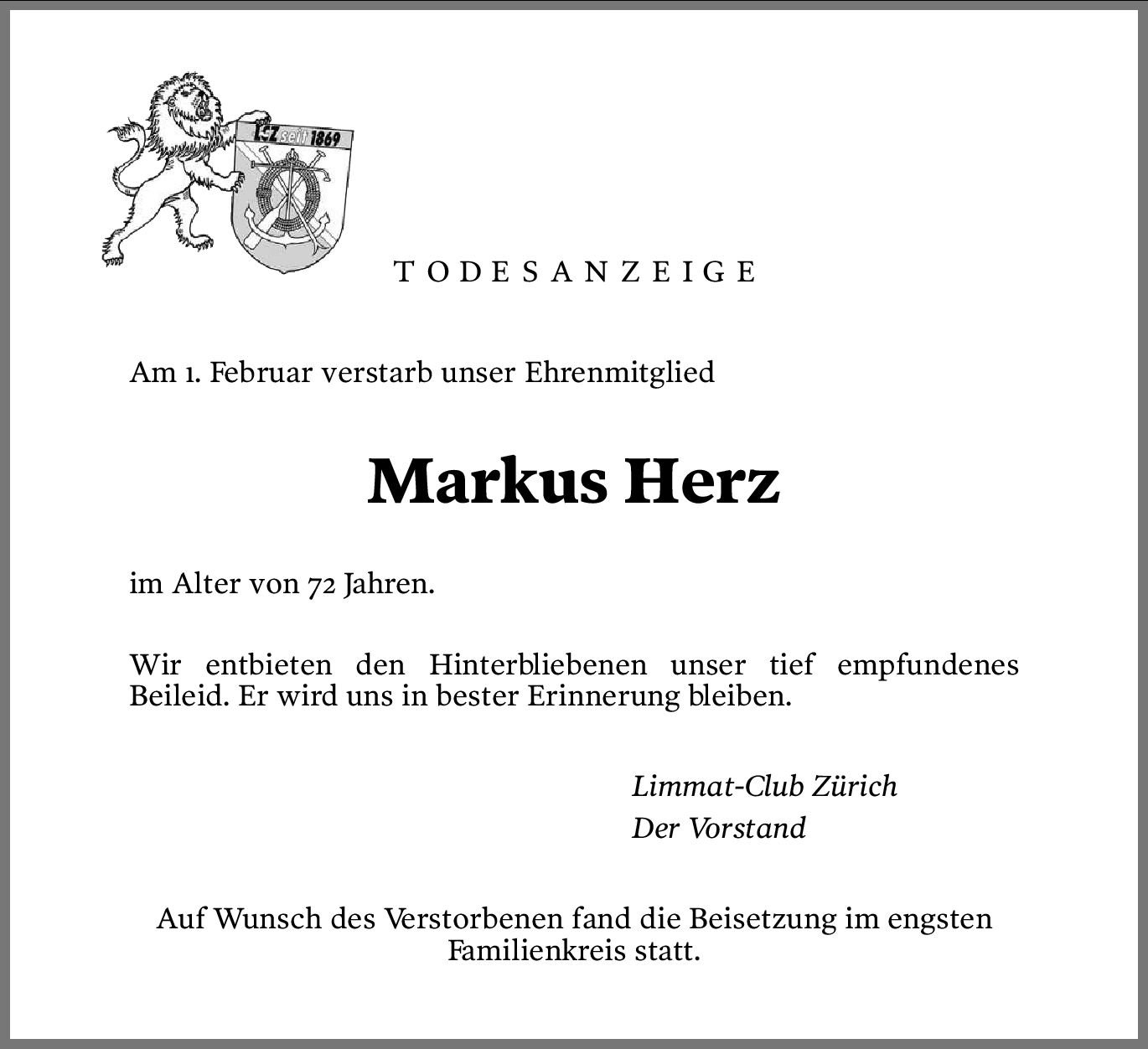 LCZ seit 1869

TODESANZEIGE

Am 1. Februar verstarb unser Ehrenmitglied

Markus Herz

im Alter von 72 Jahren.

Wir entbieten den Hinterbliebenen unser tief empfundenes Beileid. Er wird uns in bester Erinnerung bleiben.

Limmat-Club Zürich
Der Vorstand

Auf Wunsch des Verstorbenen fand die Beisetzung im engsten Familienkreis statt.